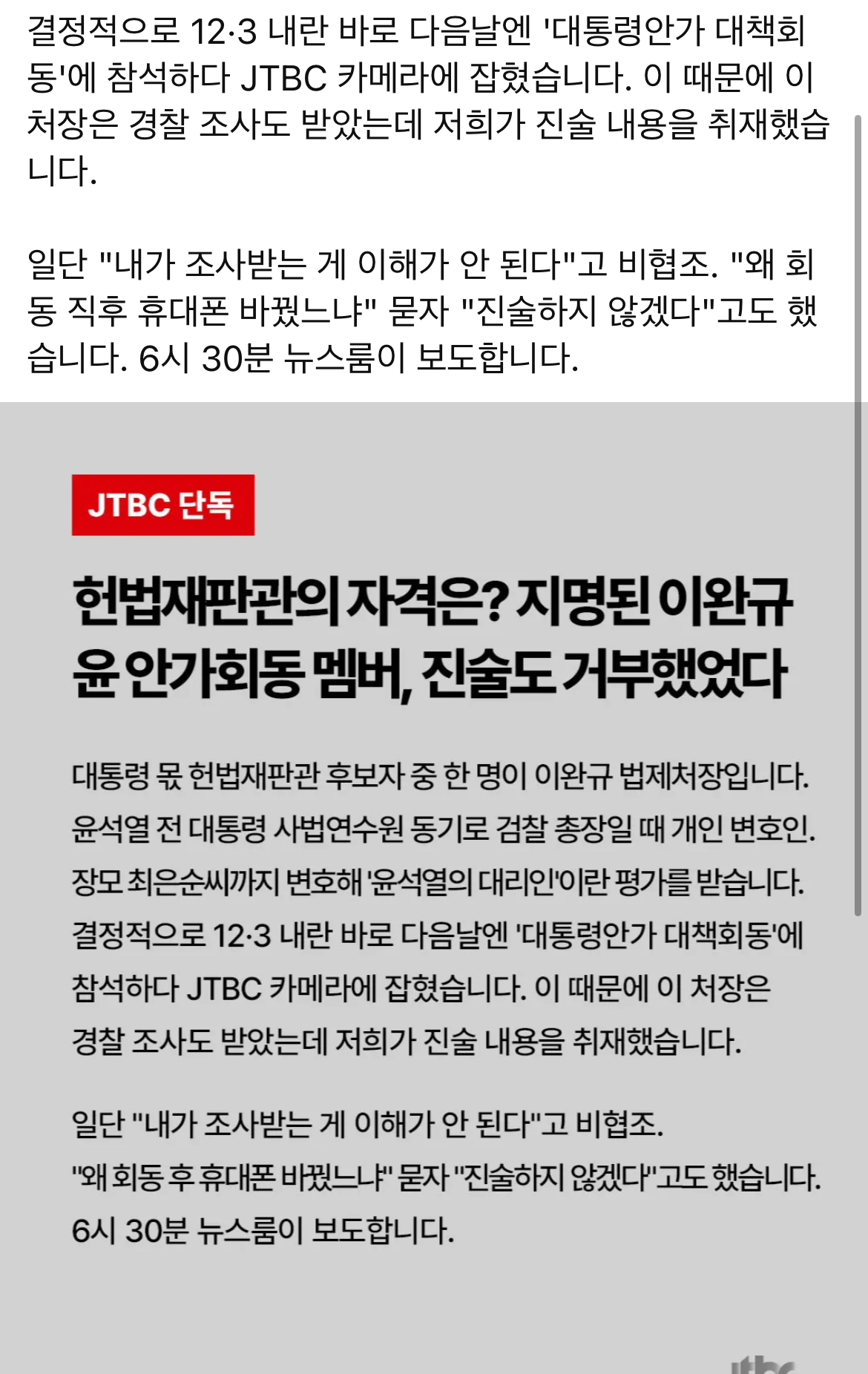 결정적으로 12·3 내란 바로 다음날엔 '대통령안가 대책회동'에 참석하다 JTBC 카메라에 잡혔습니다. 이 때문에 이 처장은 경찰 조사도 받았는데 저희가 진술 내용을 취재했습니다.

일단 "내가 조사받는 게 이해가 안 된다"고 비협조. "왜 회동 직후 휴대폰 바꿨느냐" 묻자 "진술하지 않겠다"고도 했습니다. 6시 30분 뉴스룸이 보도합니다.

JTBC 단독

헌법재판관의 자격은? 지명된 이완규 윤 안가회동 멤버, 진술도 거부했었다

대통령 몫 헌법재판관 후보자 중 한 명이 이완규 법제처장입니다. 윤석열 전 대통령 사법연수원 동기로 검찰 총장일 때 개인 변호인. 장모 최은순씨까지 변호해 '윤석열의 대리인'이란 평가를 받습니다. 결정적으로 12·3 내란 바로 다음날엔 '대통령안가 대책회동'에 참석하다 JTBC 카메라에 잡혔습니다. 이 때문에 이 처장은 경찰 조사도 받았는데 저희가 진술 내용을 취재했습니다.

일단 "내가 조사받는 게 이해가 안 된다"고 비협조. "왜 회동 후 휴대폰 바꿨느냐" 묻자 "진술하지 않겠다"고도 했습니다. 6시 30분 뉴스룸이 보도합니다.

jtbc